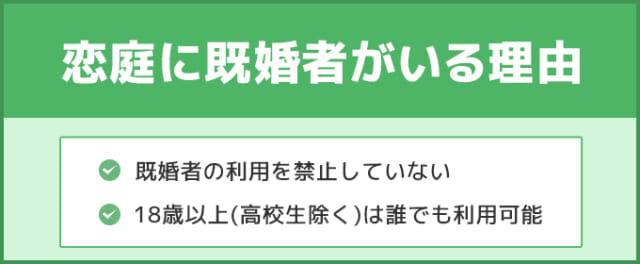 恋庭に既婚者がいる理由

既婚者の利用を禁止していない

18歳以上(高校生除く)は誰でも利用可能